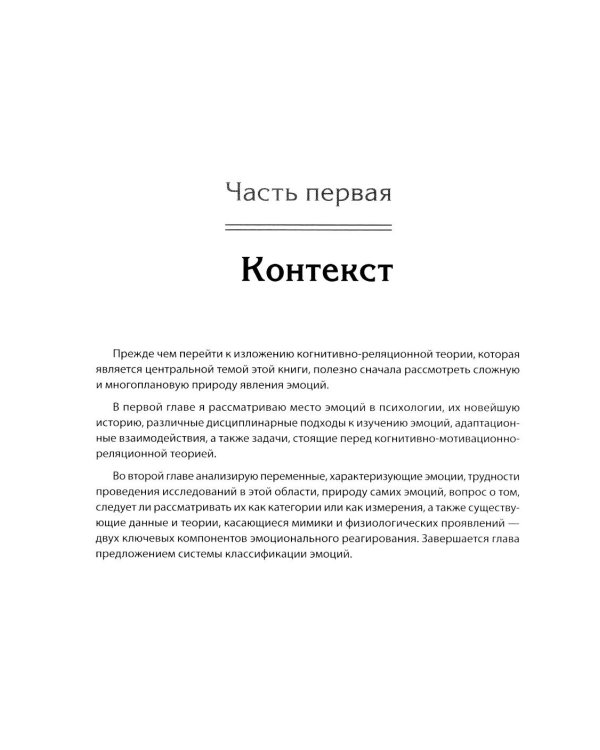 Часть первая

Контекст

Прежде чем перейти к изложению когнитивно-реляционной теории, которая является центральной темой этой книги, полезно сначала рассмотреть сложную и многоплановую природу явления эмоций.

В первой главе я рассматриваю место эмоций в психологии, их новейшую историю, различные дисциплинарные подходы к изучению эмоций, адаптационные взаимодействия, а также задачи, стоящие перед когнитивно-мотивационно-реляционной теорией.

Во второй главе анализирую переменные, характеризующие эмоции, трудности проведения исследований в этой области, природу самих эмоций, вопрос о том, следует ли рассматривать их как категории или как измерения, а также существующие данные и теории, касающиеся мимики и физиологических проявлений — двух ключевых компонентов эмоционального реагирования. Завершается глава предложением системы классификации эмоций.